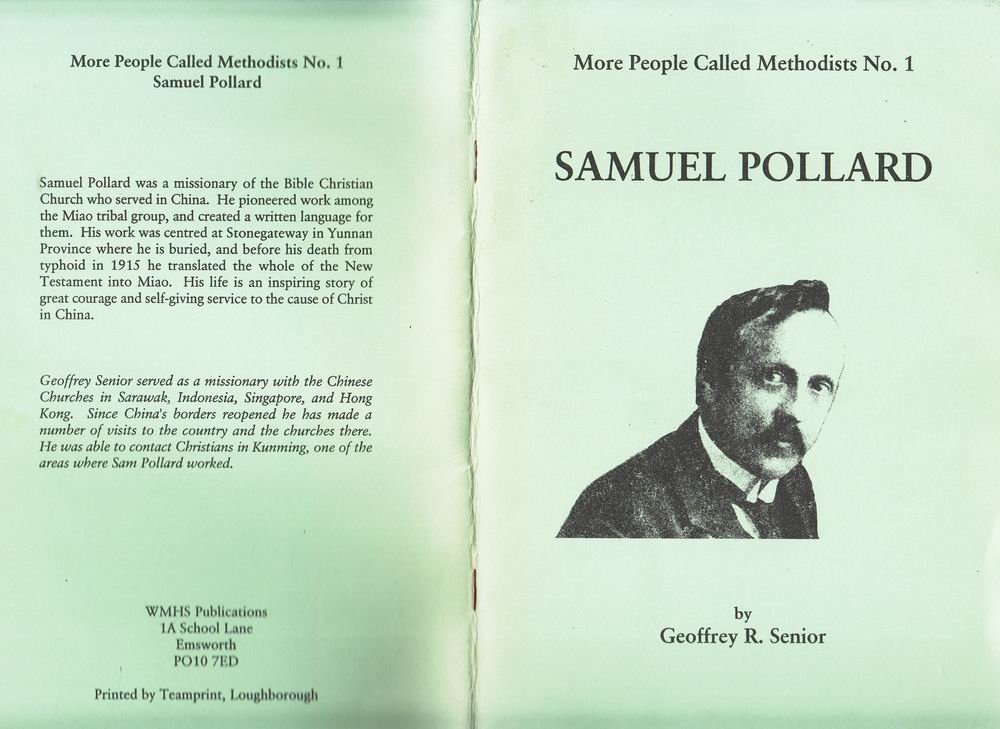 More People Called Methodists No. 1
Samuel Pollard

Samuel Pollard was a missionary of the Bible Christian Church who served in China. He pioneered work among the Miao tribal group, and created a written language for them. His work was centred at Stonegateway in Yunnan Province where he is buried, and before his death from typhoid in 1915 he translated the whole of the New Testament into Miao. His life is an inspiring story of great courage and self-giving service to the cause of Christ in China.

Geoffrey Senior served as a missionary with the Chinese Churches in Sarawak, Indonesia, Singapore, and Hong Kong. Since China's borders reopened he has made a number of visits to the country and the churches there. He was able to contact Christians in Kunming, one of the areas where Sam Pollard worked.

WMHS Publications
1A School Lane
Emsworth
PO10 7ED

Printed by Teamprint, Loughborough

More People Called Methodists No. 1

SAMUEL POLLARD

by
Geoffrey R. Senior